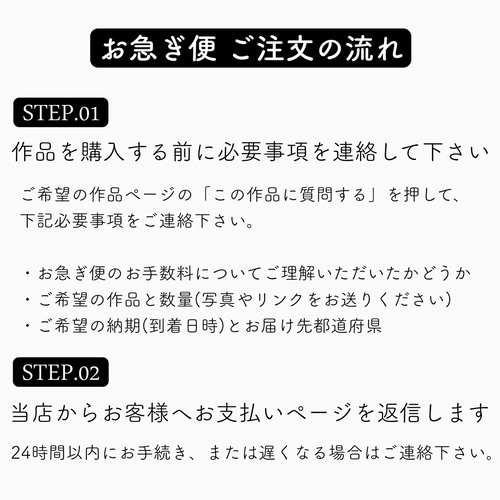 お急ぎ便 ご注文の流れ

STEP.01

作品を購入する前に必要事項を連絡して下さい

ご希望の作品ページの「この作品に質問する」を押して、下記必要事項をご連絡下さい。

・お急ぎ便のお手数料についてご理解いただいたかどうか
・ご希望の作品と数量(写真やリンクをお送りください)
・ご希望の納期(到着日時)とお届け先都道府県

STEP.02

当店からお客様へお支払いページを返信します

24時間以内にお手続き、または遅くなる場合はご連絡下さい。